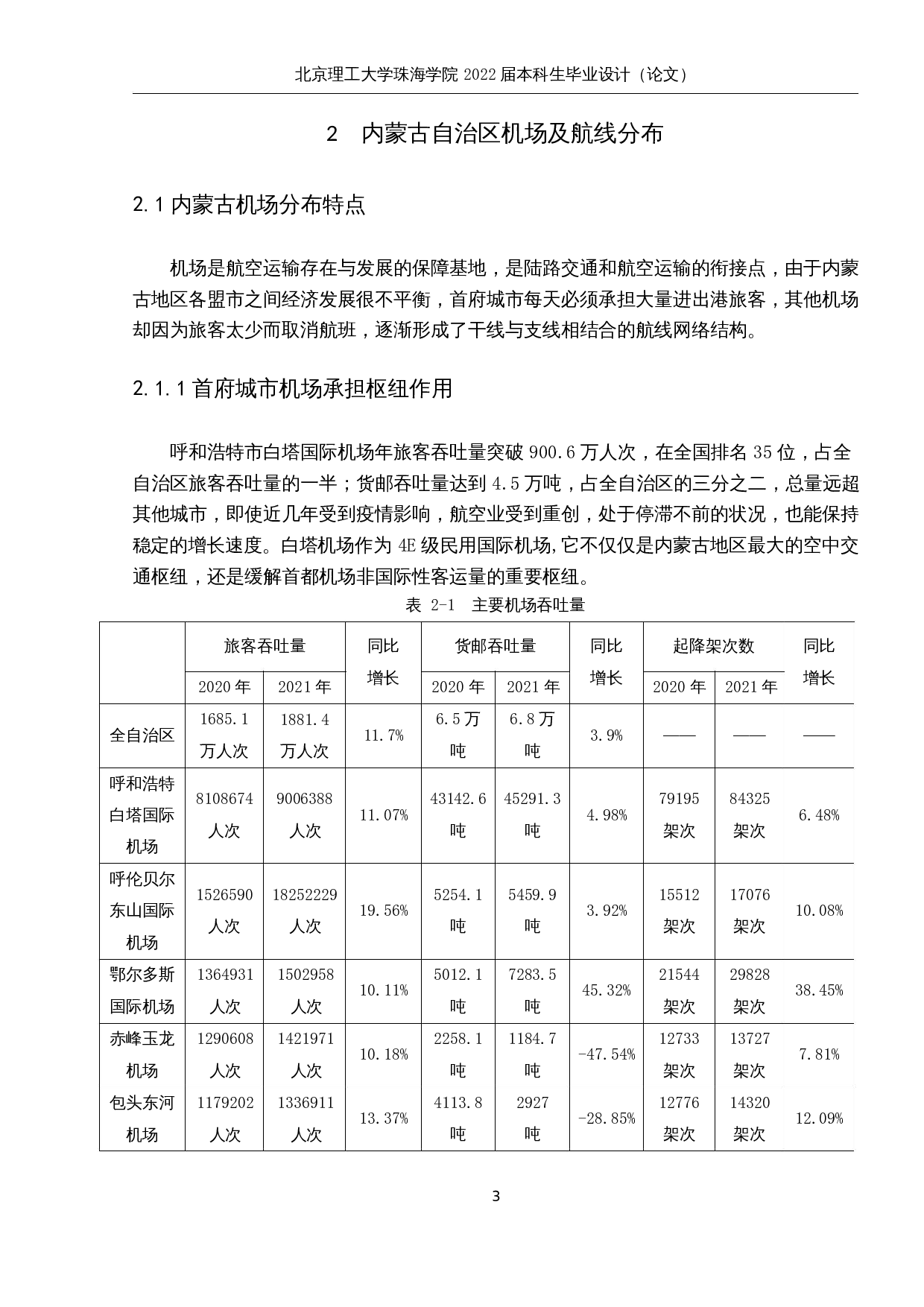 北京理工大学珠海学院 2022 届本科生毕业设计（论文）

2 内蒙古自治区机场及航线分布

2.1 内蒙古机场分布特点

机场是航空运输存在与发展的保障基地，是陆路交通和航空运输的衔接点，由于内蒙古地区各盟市之间经济发展很不平衡，首府城市每天必须承担大量进出港旅客，其他机场却因为旅客太少而取消航班，逐渐形成了干线与支线相结合的航线网络结构。

2.1.1 首府城市机场承担枢纽作用

呼和浩特市白塔国际机场年旅客吞吐量突破 900.6 万人次，在全国排名 35 位，占全自治区旅客吞吐量的一半；货邮吞吐量达到 4.5 万吨，占全自治区的三分之二，总量远超其他城市，即使近几年受到疫情影响，航空业受到重创，处于停滞不前的状况，也能保持稳定的增长速度。白塔机场作为 4E 级民用国际机场,它不仅仅是内蒙古地区最大的空中交通枢纽，还是缓解首都机场非国际性客运量的重要枢纽。

表 2-1 主要机场吞吐量

| | 旅客吞吐量 2020 年 | 旅客吞吐量 2021 年 | 同比增长 | 货邮吞吐量 2020 年 | 货邮吞吐量 2021 年 | 同比增长 | 起降架次数 2020 年 | 起降架次数 2021 年 | 同比增长 |
|---|---|---|---|---|---|---|---|---|---|
| 全自治区 | 1685.1 万人次 | 1881.4 万人次 | 11.7% | 6.5 万吨 | 6.8 万吨 | 3.9% | —— | —— | —— |
| 呼和浩特白塔国际机场 | 8108674 人次 | 9006388 人次 | 11.07% | 43142.6 吨 | 45291.3 吨 | 4.98% | 79195 架次 | 84325 架次 | 6.48% |
| 呼伦贝尔东山国际机场 | 1526590 人次 | 18252229 人次 | 19.56% | 5254.1 吨 | 5459.9 吨 | 3.92% | 15512 架次 | 17076 架次 | 10.08% |
| 鄂尔多斯国际机场 | 1364931 人次 | 1502958 人次 | 10.11% | 5012.1 吨 | 7283.5 吨 | 45.32% | 21544 架次 | 29828 架次 | 38.45% |
| 赤峰玉龙机场 | 1290608 人次 | 1421971 人次 | 10.18% | 2258.1 吨 | 1184.7 吨 | -47.54% | 12733 架次 | 13727 架次 | 7.81% |
| 包头东河机场 | 1179202 人次 | 1336911 人次 | 13.37% | 4113.8 吨 | 2927 吨 | -28.85% | 12776 架次 | 14320 架次 | 12.09% |

3